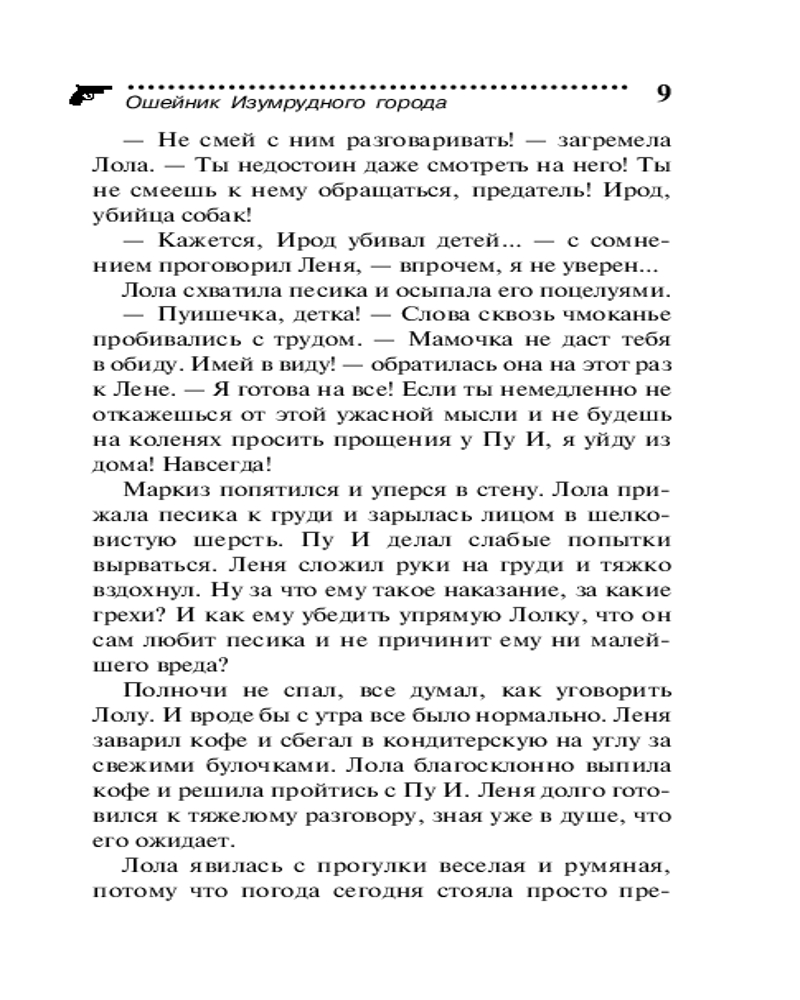 Ошейник Изумрудного города 9

— Не смей с ним разговаривать! — загремела Лола. — Ты недостоин даже смотреть на него! Ты не смеешь к нему обращаться, предатель! Ирод, убийца собак!

— Кажется, Ирод убивал детей... — с сомнением проговорил Леня, — впрочем, я не уверен...

Лола схватила песика и осыпала его поцелуями.

— Пуишечка, детка! — Слова сквозь чмоканье пробивались с трудом. — Мамочка не даст тебя в обиду. Имей в виду! — обратилась она на этот раз к Лене. — Я готова на все! Если ты немедленно не откажешься от этой ужасной мысли и не будешь на коленях просить прощения у Пу И, я уйду из дома! Навсегда!

Маркиз попятился и уперся в стену. Лола прижала песика к груди и зарылась лицом в шелковистую шерсть. Пу И делал слабые попытки вырваться. Леня сложил руки на груди и тяжко вздохнул. Ну за что ему такое наказание, за какие грехи? И как ему убедить упрямую Лолку, что он сам любит песика и не причинит ему ни малейшего вреда?

Полночи не спал, все думал, как уговорить Лолу. И вроде бы с утра все было нормально. Леня заварил кофе и сбегал в кондитерскую на углу за свежими булочками. Лола благосклонно выпила кофе и решила пройтись с Пу И. Леня долго готовился к тяжелому разговору, зная уже в душе, что его ожидает.

Лола явилась с прогулки веселая и румяная, потому что погода сегодня стояла просто пре-